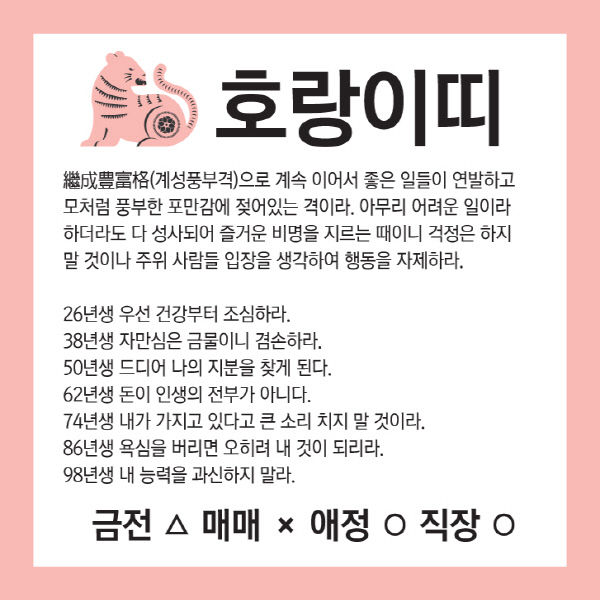 호랑이띠

繼成豊富格(계성풍부격)으로 계속 이어서 좋은 일들이 연발하고 모처럼 풍부한 포만감에 젖어있는 격이라. 아무리 어려운 일이라 하더라도 다 성사되어 즐거운 비명을 지르는 때이니 걱정은 하지 말 것이나 주위 사람들 입장을 생각하여 행동을 자제하라.

26년생 우선 건강부터 조심하라.
38년생 자만심은 금물이니 겸손하라.
50년생 드디어 나의 지분을 찾게 된다.
62년생 돈이 인생의 전부가 아니다.
74년생 내가 가지고 있다고 큰 소리 치지 말 것이라.
86년생 욕심을 버리면 오히려 내 것이 되리라.
98년생 내 능력을 과신하지 말라.

금전 △ 매매 × 애정 ○ 직장 ○